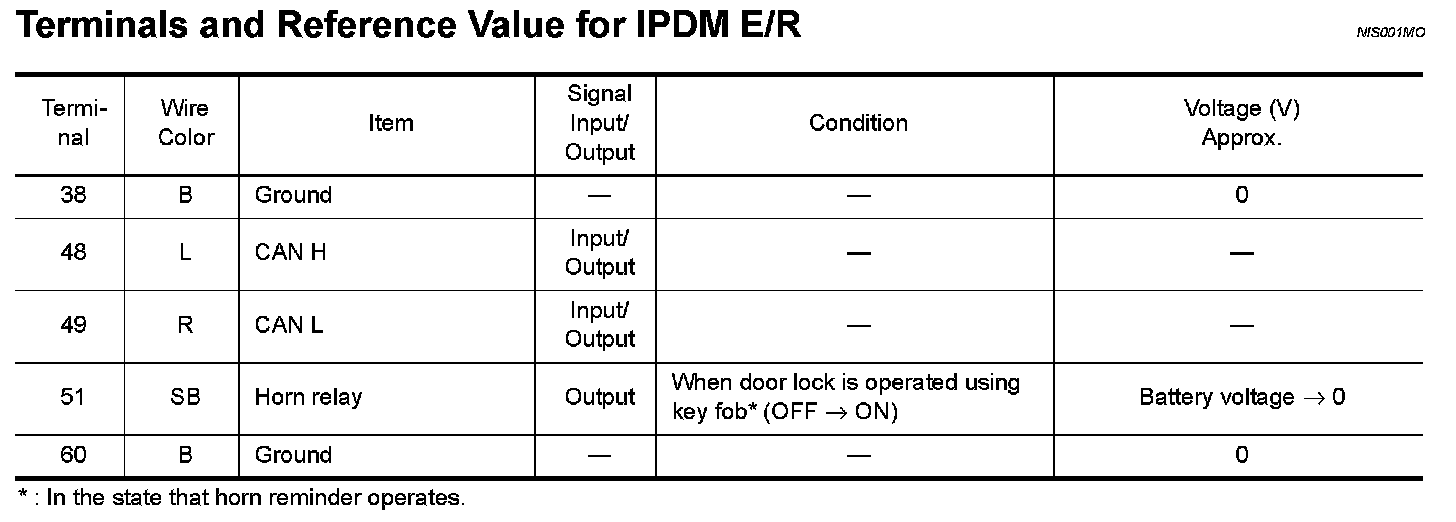 Terminals and Reference Value for IPDM E/R

NIS001MO

| Terminal | Wire Color | Item | Signal Input/ Output | Condition | Voltage (V) Approx. |
|---|---|---|---|---|---|
| 38 | B | Ground | — | — | 0 |
| 48 | L | CAN H | Input/ Output | — | — |
| 49 | R | CAN L | Input/ Output | — | — |
| 51 | SB | Horn relay | Output | When door lock is operated using key fob* (OFF → ON) | Battery voltage → 0 |
| 60 | B | Ground | — | — | 0 |

* : In the state that horn reminder operates.